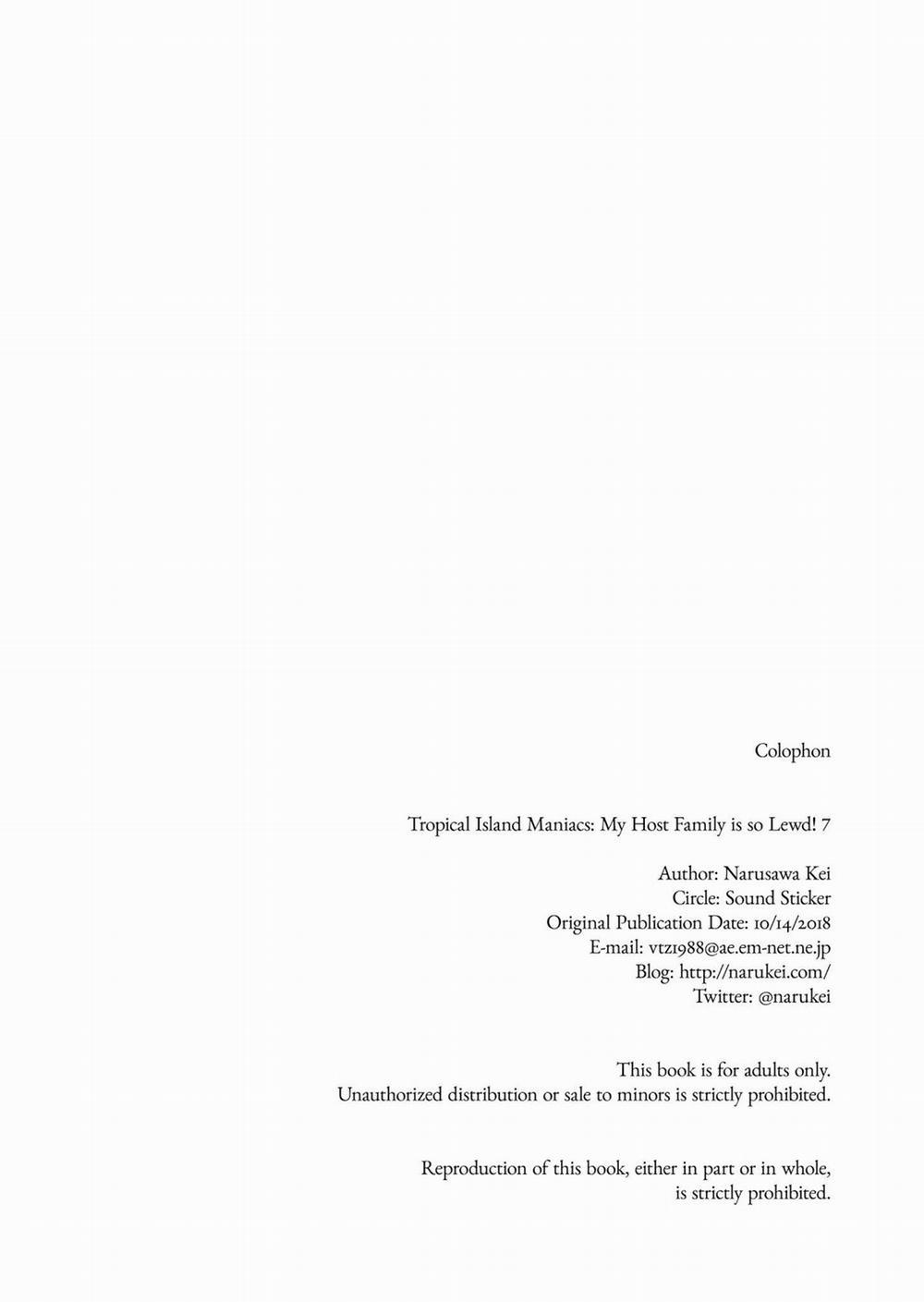 Colophon

Tropical Island Maniacs: My Host Family is so Lewd! 7

Author: Narusawa Kei
Circle: Sound Sticker
Original Publication Date: 10/14/2018
E-mail: vtz1988@ae.em-net.ne.jp
Blog: http://narukei.com/
Twitter: @narukei

This book is for adults only.
Unauthorized distribution or sale to minors is strictly prohibited.

Reproduction of this book, either in part or in whole, is strictly prohibited.